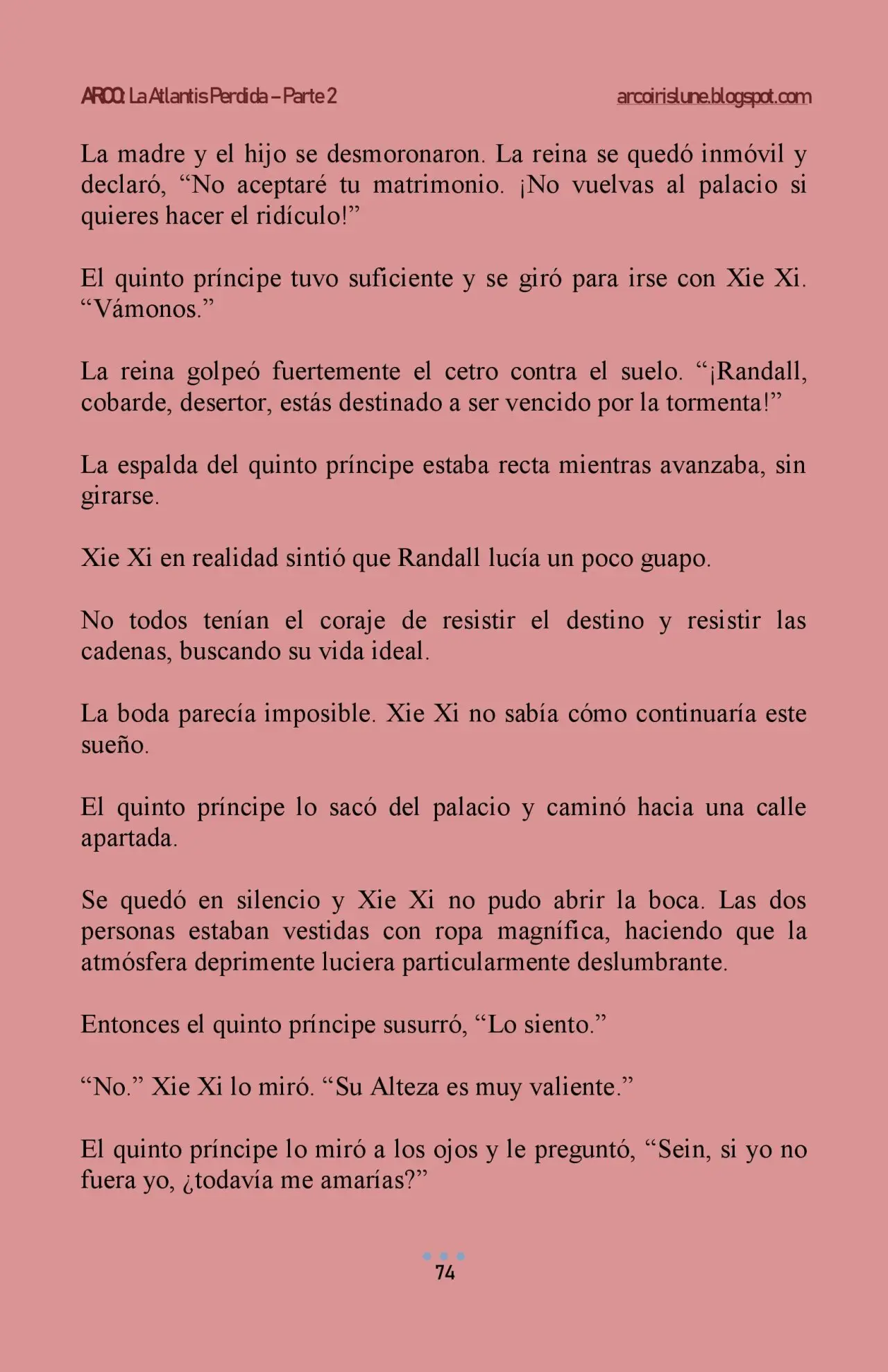 ARCO: La Atlantis Perdida – Parte 2 arcoirislune.blogspot.com

La madre y el hijo se desmoronaron. La reina se quedó inmóvil y declaró, "No aceptaré tu matrimonio. ¡No vuelvas al palacio si quieres hacer el ridículo!"

El quinto príncipe tuvo suficiente y se giró para irse con Xie Xi. "Vámonos."

La reina golpeó fuertemente el cetro contra el suelo. "¡Randall, cobarde, desertor, estás destinado a ser vencido por la tormenta!"

La espalda del quinto príncipe estaba recta mientras avanzaba, sin girarse.

Xie Xi en realidad sintió que Randall lucía un poco guapo.

No todos tenían el coraje de resistir el destino y resistir las cadenas, buscando su vida ideal.

La boda parecía imposible. Xie Xi no sabía cómo continuaría este sueño.

El quinto príncipe lo sacó del palacio y caminó hacia una calle apartada.

Se quedó en silencio y Xie Xi no pudo abrir la boca. Las dos personas estaban vestidas con ropa magnífica, haciendo que la atmósfera deprimente luciera particularmente deslumbrante.

Entonces el quinto príncipe susurró, "Lo siento."

"No." Xie Xi lo miró. "Su Alteza es muy valiente."

El quinto príncipe lo miró a los ojos y le preguntó, "Sein, si yo no fuera yo, ¿todavía me amarías?"

74